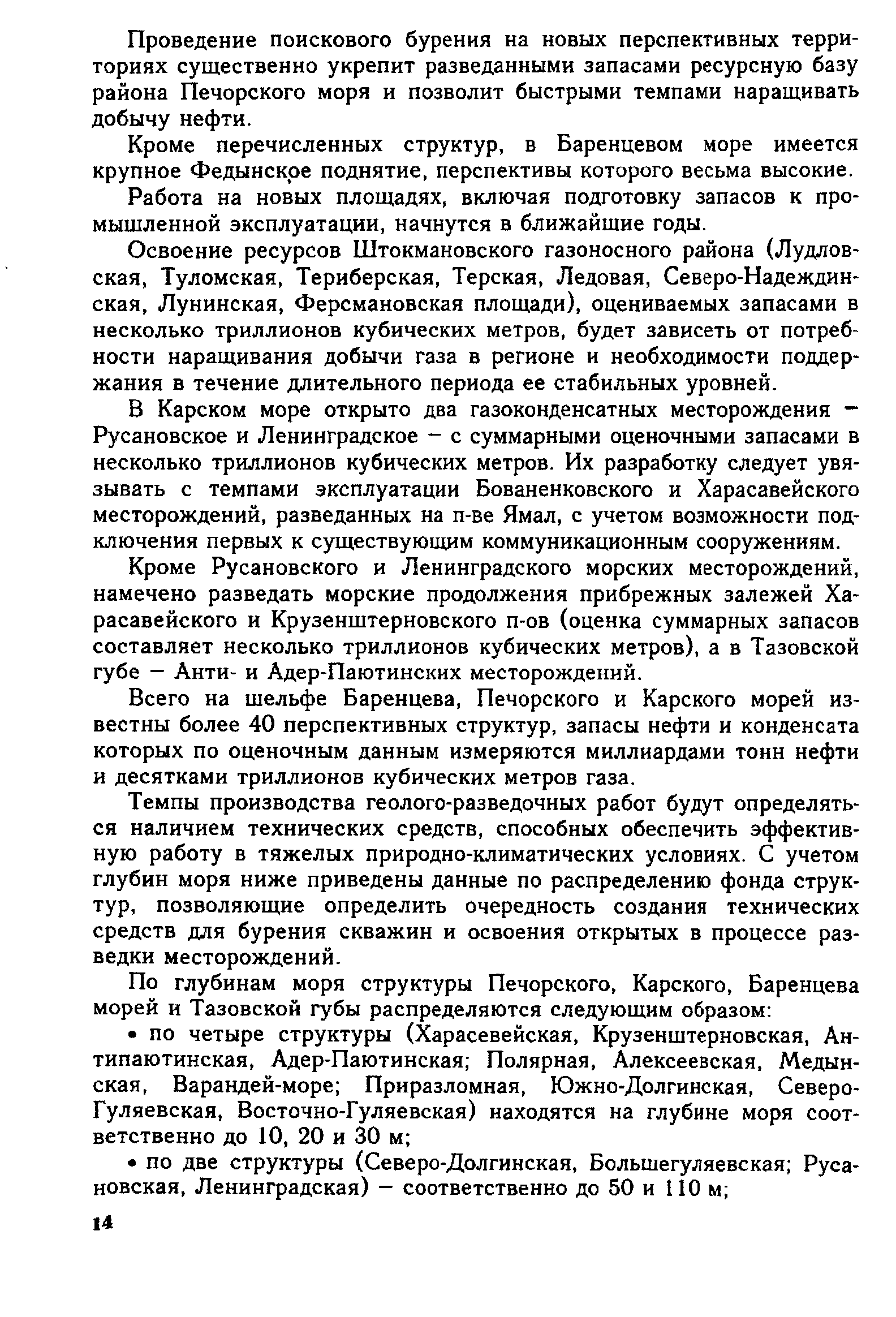 Проведение поискового бурения на новых перспективных территориях существенно укрепит разведанными запасами ресурсную базу района Печорского моря и позволит быстрыми темпами наращивать добычу нефти.

Кроме перечисленных структур, в Баренцевом море имеется крупное Федынское поднятие, перспективы которого весьма высокие.

Работа на новых площадях, включая подготовку запасов к промышленной эксплуатации, начнутся в ближайшие годы.

Освоение ресурсов Штокмановского газоносного района (Лудловская, Туломская, Териберская, Терская, Ледовая, Северо-Надеждинская, Лунинская, Ферсмановская площади), оцениваемых запасами в несколько триллионов кубических метров, будет зависеть от потребности наращивания добычи газа в регионе и необходимости поддержания в течение длительного периода ее стабильных уровней.

В Карском море открыто два газоконденсатных месторождения – Русановское и Ленинградское – с суммарными оценочными запасами в несколько триллионов кубических метров. Их разработку следует увязывать с темпами эксплуатации Бованенковского и Харасавейского месторождений, разведанных на п-ве Ямал, с учетом возможности подключения первых к существующим коммуникационным сооружениям.

Кроме Русановского и Ленинградского морских месторождений, намечено разведать морские продолжения прибрежных залежей Харасавейского и Крузенштерновского п-ов (оценка суммарных запасов составляет несколько триллионов кубических метров), а в Тазовской губе – Анти- и Адер-Паютинских месторождений.

Всего на шельфе Баренцева, Печорского и Карского морей известны более 40 перспективных структур, запасы нефти и конденсата которых по оценочным данным измеряются миллиардами тонн нефти и десятками триллионов кубических метров газа.

Темпы производства геолого-разведочных работ будут определяться наличием технических средств, способных обеспечить эффективную работу в тяжелых природно-климатических условиях. С учетом глубин моря ниже приведены данные по распределению фонда структур, позволяющие определить очередность создания технических средств для бурения скважин и освоения открытых в процессе разведки месторождений.

По глубинам моря структуры Печорского, Карского, Баренцева морей и Тазовской губы распределяются следующим образом:

• по четыре структуры (Харасевейская, Крузенштерновская, Антипаютинская, Адер-Паютинская; Полярная, Алексеевская, Медынская, Варандей-море; Приразломная, Южно-Долгинская, Северо-Гуляевская, Восточно-Гуляевская) находятся на глубине моря соответственно до 10, 20 и 30 м;

• по две структуры (Северо-Долгинская, Большегуляевская; Русановская, Ленинградская) – соответственно до 50 и 110 м;

14